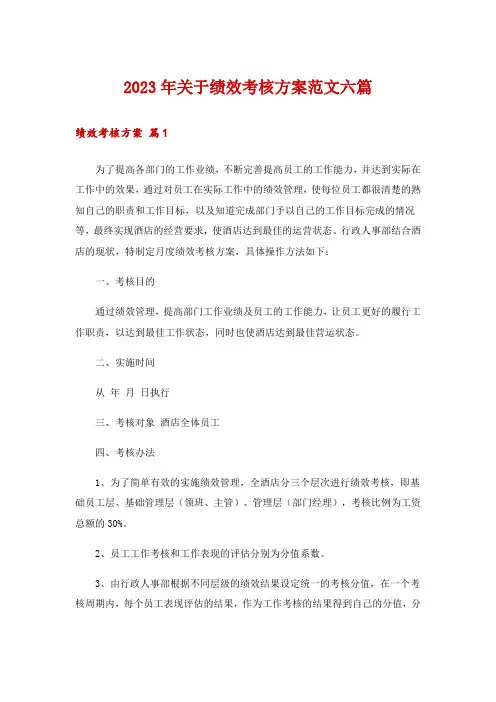 2023年关于绩效考核方案范文六篇

绩效考核方案 篇1

为了提高各部门的工作业绩，不断完善提高员工的工作能力，并达到实际在工作中的效果，通过对员工在实际工作中的绩效管理，使每位员工都很清楚的熟知自己的职责和工作目标，以及知道完成部门予以自己的工作目标完成的情况等，最终实现酒店的经营要求，使酒店达到最佳的运营状态。行政人事部结合酒店的现状，特制定月度绩效考核方案，具体操作方法如下：

一、考核目的

通过绩效管理，提高部门工作业绩及员工的工作能力，让员工更好的履行工作职责，以达到最佳工作状态，同时也使酒店达到最佳营运状态。

二、实施时间

从 年 月 日执行

三、考核对象 酒店全体员工

四、考核办法

1、为了简单有效的实施绩效管理，全酒店分三个层次进行绩效考核，即基础员工层、基础管理层（领班、主管）、管理层（部门经理），考核比例为工资总额的30%。

2、员工工作考核和工作表现的评估分别为分值系数。

3、由行政人事部根据不同层级的绩效结果设定统一的考核分值，在一个考核周期内，每个员工表现评估的结果，作为工作考核的结果得到自己的分值，分